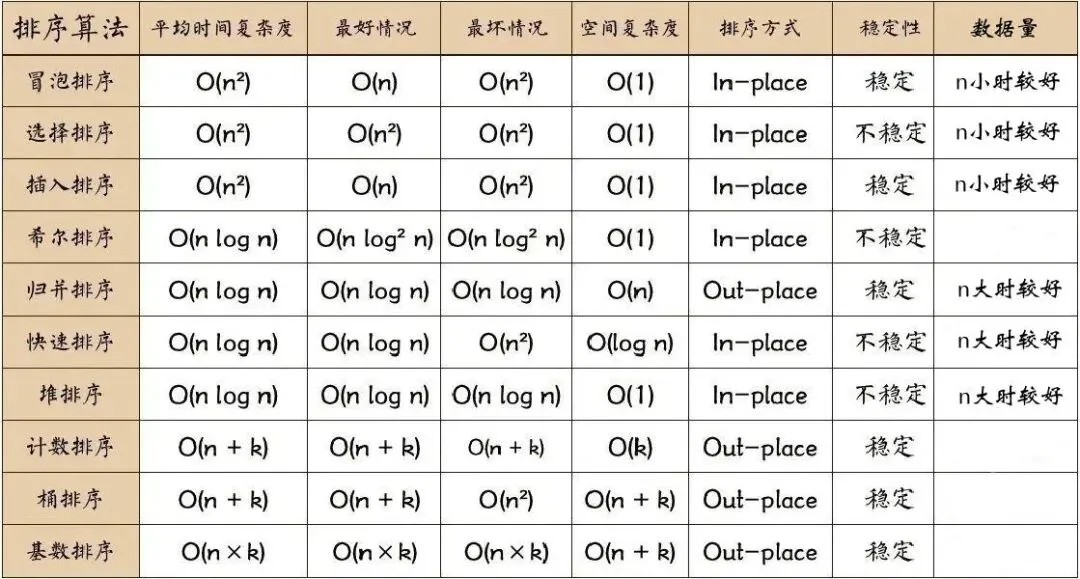 | 排序算法 | 平均时间复杂度 | 最好情况 | 最坏情况 | 空间复杂度 | 排序方式 | 稳定性 | 数据量 |
|---|---|---|---|---|---|---|---|
| 冒泡排序 | $O(n^2)$ | $O(n)$ | $O(n^2)$ | $O(1)$ | In-place | 稳定 | n小时较好 |
| 选择排序 | $O(n^2)$ | $O(n^2)$ | $O(n^2)$ | $O(1)$ | In-place | 不稳定 | n小时较好 |
| 插入排序 | $O(n^2)$ | $O(n)$ | $O(n^2)$ | $O(1)$ | In-place | 稳定 | n小时较好 |
| 希尔排序 | $O(n \log n)$ | $O(n \log^2 n)$ | $O(n \log^2 n)$ | $O(1)$ | In-place | 不稳定 | |
| 归并排序 | $O(n \log n)$ | $O(n \log n)$ | $O(n \log n)$ | $O(n)$ | Out-place | 稳定 | n大时较好 |
| 快速排序 | $O(n \log n)$ | $O(n \log n)$ | $O(n^2)$ | $O(\log n)$ | In-place | 不稳定 | n大时较好 |
| 堆排序 | $O(n \log n)$ | $O(n \log n)$ | $O(n \log n)$ | $O(1)$ | In-place | 不稳定 | n大时较好 |
| 计数排序 | $O(n + k)$ | $O(n + k)$ | $O(n + k)$ | $O(k)$ | Out-place | 稳定 | |
| 桶排序 | $O(n + k)$ | $O(n + k)$ | $O(n^2)$ | $O(n + k)$ | Out-place | 稳定 | |
| 基数排序 | $O(n \times k)$ | $O(n \times k)$ | $O(n \times k)$ | $O(n + k)$ | Out-place | 稳定 | |